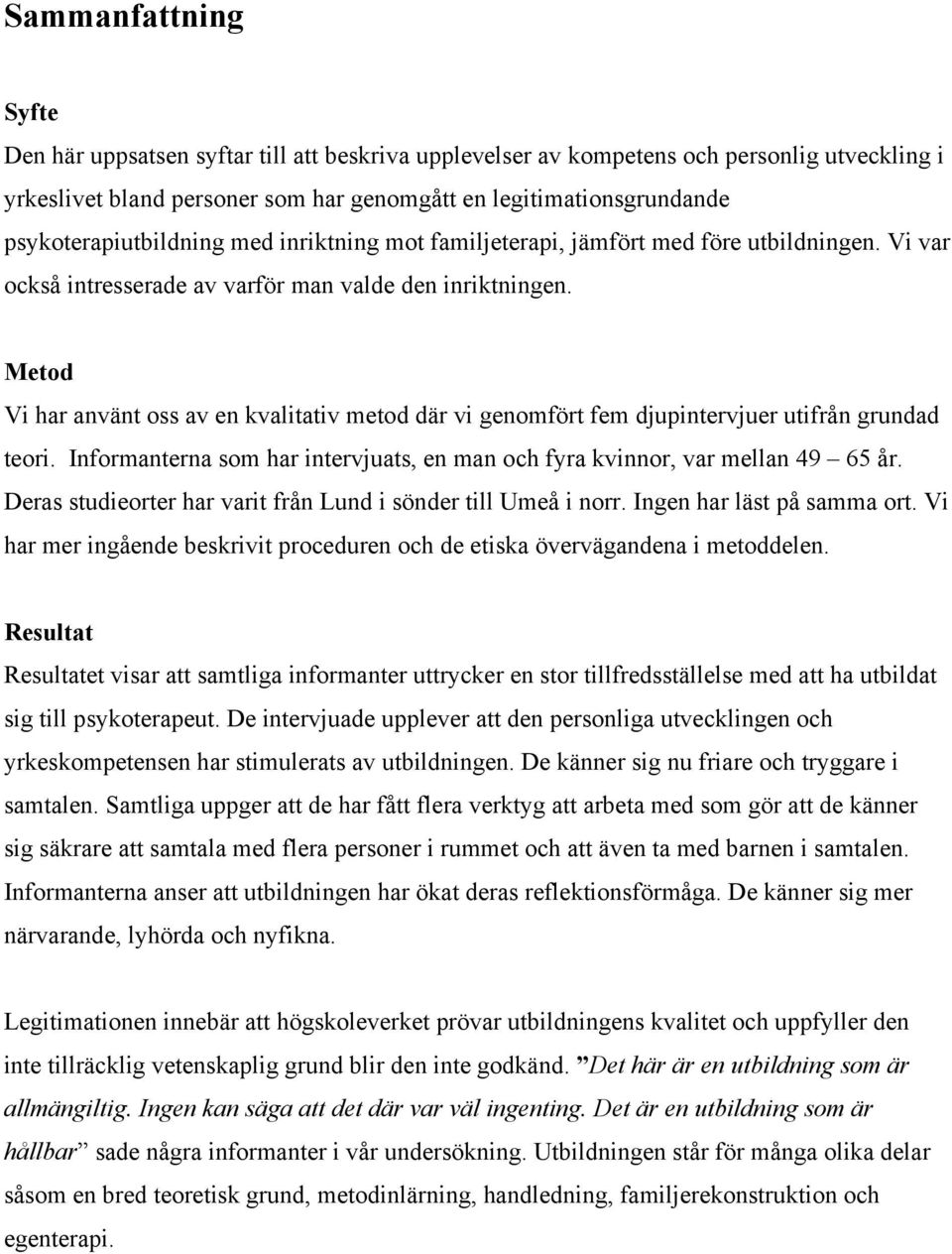 Sammanfattning

Syfte
Den här uppsatsen syftar till att beskriva upplevelser av kompetens och personlig utveckling i yrkeslivet bland personer som har genomgått en legitimationsgrundande psykoterapiutbildning med inriktning mot familjeterapi, jämfört med före utbildningen. Vi var också intresserade av varför man valde den inriktningen.

Metod
Vi har använt oss av en kvalitativ metod där vi genomfört fem djupintervjuer utifrån grundad teori. Informanterna som har intervjuats, en man och fyra kvinnor, var mellan 49 – 65 år. Deras studieorter har varit från Lund i sönder till Umeå i norr. Ingen har läst på samma ort. Vi har mer ingående beskrivit proceduren och de etiska övervägandena i metoddelen.

Resultat
Resultatet visar att samtliga informanter uttrycker en stor tillfredsställelse med att ha utbildat sig till psykoterapeut. De intervjuade upplever att den personliga utvecklingen och yrkeskompetensen har stimulerats av utbildningen. De känner sig nu friare och tryggare i samtalen. Samtliga uppger att de har fått flera verktyg att arbeta med som gör att de känner sig säkrare att samtala med flera personer i rummet och att även ta med barnen i samtalen. Informanterna anser att utbildningen har ökat deras reflektionsförmåga. De känner sig mer närvarande, lyhörda och nyfikna.

Legitimationen innebär att högskoleverket prövar utbildningens kvalitet och uppfyller den inte tillräcklig vetenskaplig grund blir den inte godkänd. ”Det här är en utbildning som är allmängiltig. Ingen kan säga att det där var väl ingenting. Det är en utbildning som är hållbar” sade några informanter i vår undersökning. Utbildningen står för många olika delar såsom en bred teoretisk grund, metodinlärning, handledning, familjerekonstruktion och egenterapi.